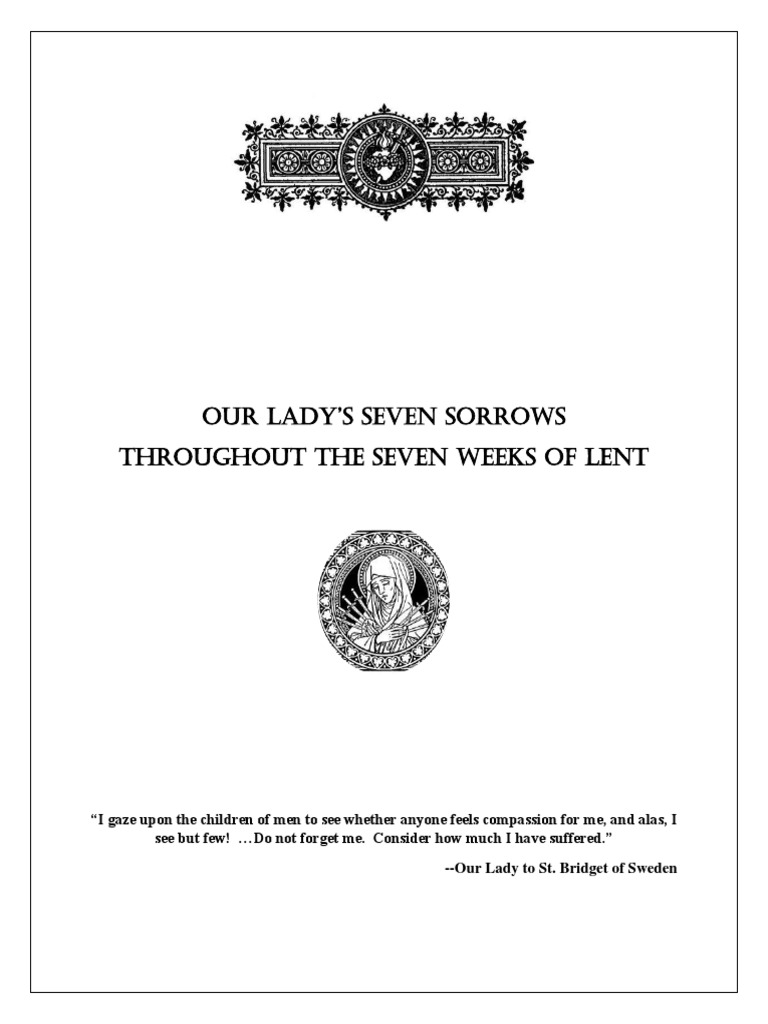 OUR LADY'S SEVEN SORROWS
THROUGHOUT THE SEVEN WEEKS OF LENT

"I gaze upon the children of men to see whether anyone feels compassion for me, and alas, I see but few! …Do not forget me. Consider how much I have suffered."

--Our Lady to St. Bridget of Sweden